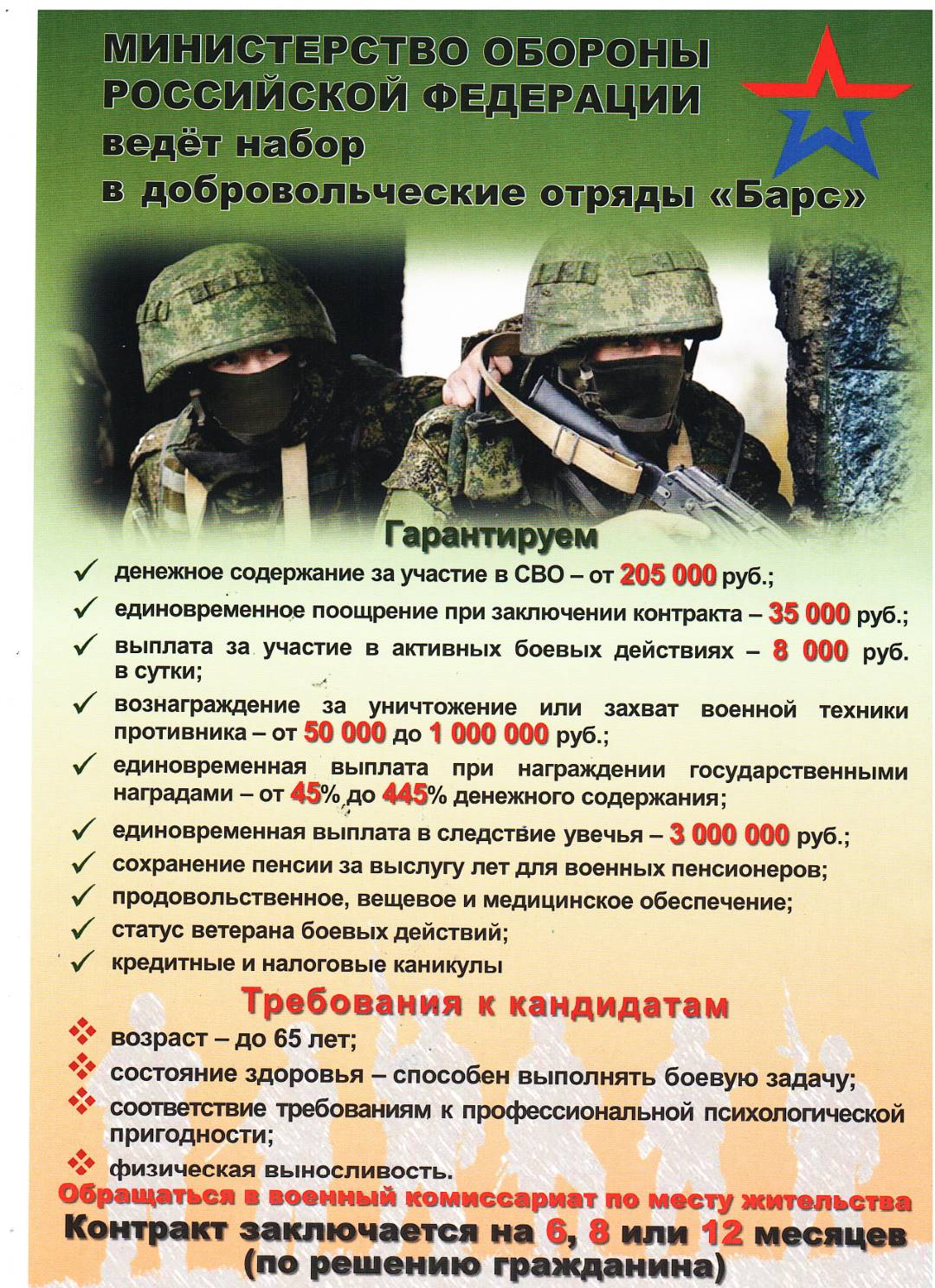 МИНИСТЕРСТВО ОБОРОНЫ РОССИЙСКОЙ ФЕДЕРАЦИИ ведёт набор в добровольческие отряды «Барс»

Гарантируем

✓ денежное содержание за участие в СВО – от 205 000 руб.;
✓ единовременное поощрение при заключении контракта – 35 000 руб.;
✓ выплата за участие в активных боевых действиях – 8 000 руб. в сутки;
✓ вознаграждение за уничтожение или захват военной техники противника – от 50 000 до 1 000 000 руб.;
✓ единовременная выплата при награждении государственными наградами – от 45% до 445% денежного содержания;
✓ единовременная выплата в следствие увечья – 3 000 000 руб.;
✓ сохранение пенсии за выслугу лет для военных пенсионеров;
✓ продовольственное, вещевое и медицинское обеспечение;
✓ статус ветерана боевых действий;
✓ кредитные и налоговые каникулы

Требования к кандидатам

❖ возраст – до 65 лет;
❖ состояние здоровья – способен выполнять боевую задачу;
❖ соответствие требованиям к профессиональной психологической пригодности;
❖ физическая выносливость.

Обращаться в военный комиссариат по месту жительства

Контракт заключается на 6, 8 или 12 месяцев (по решению гражданина)